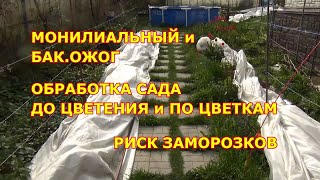 МОНИЛИАЛЬНЫЙ и
БАК.ОЖОГ

ОБРАБОТКА САДА
ДО ЦВЕТЕНИЯ и ПО ЦВЕТКАМ

РИСК ЗАМОРОЗКОВ